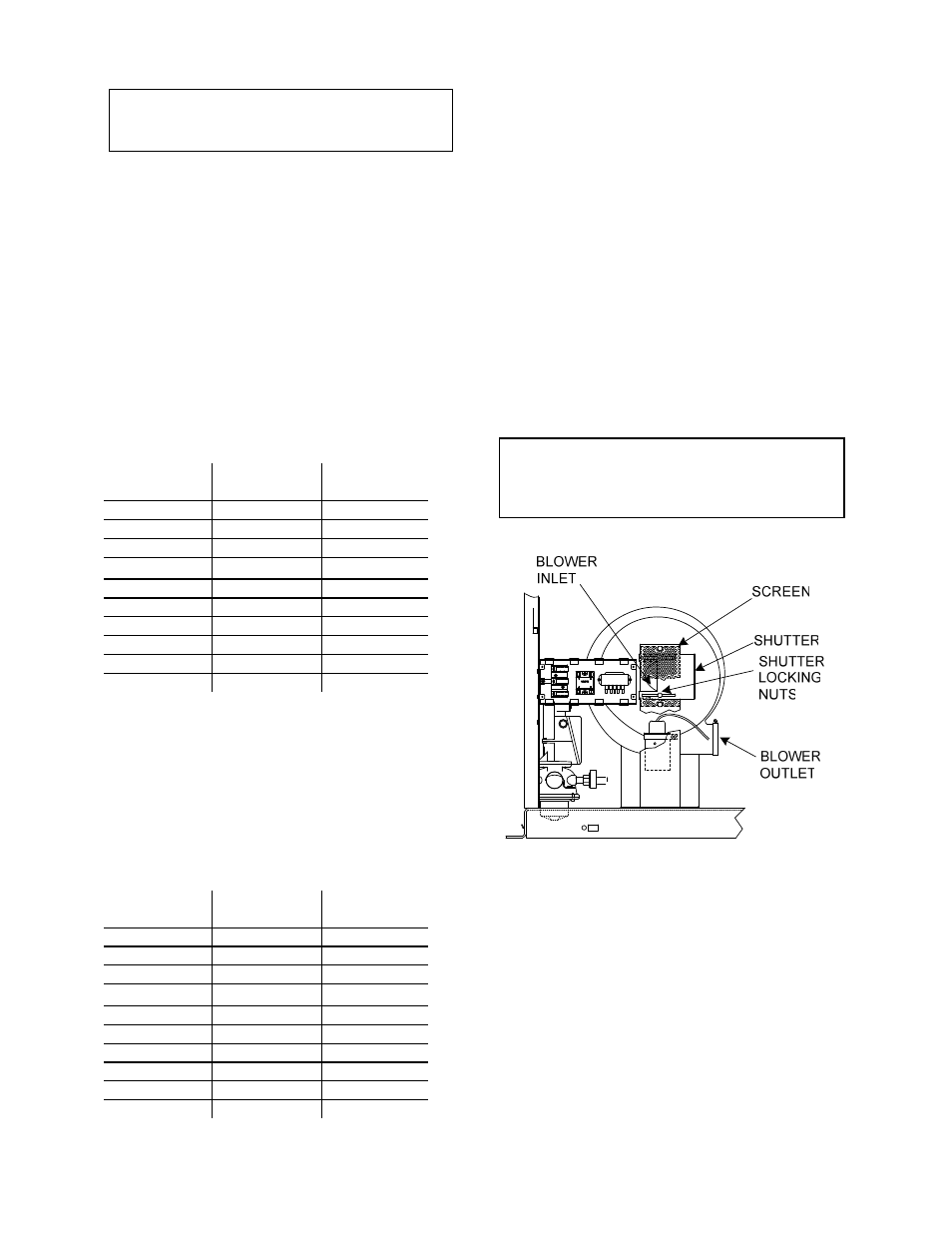 BLOWER INLET

SCREEN

SHUTTER

SHUTTER LOCKING NUTS

BLOWER OUTLET